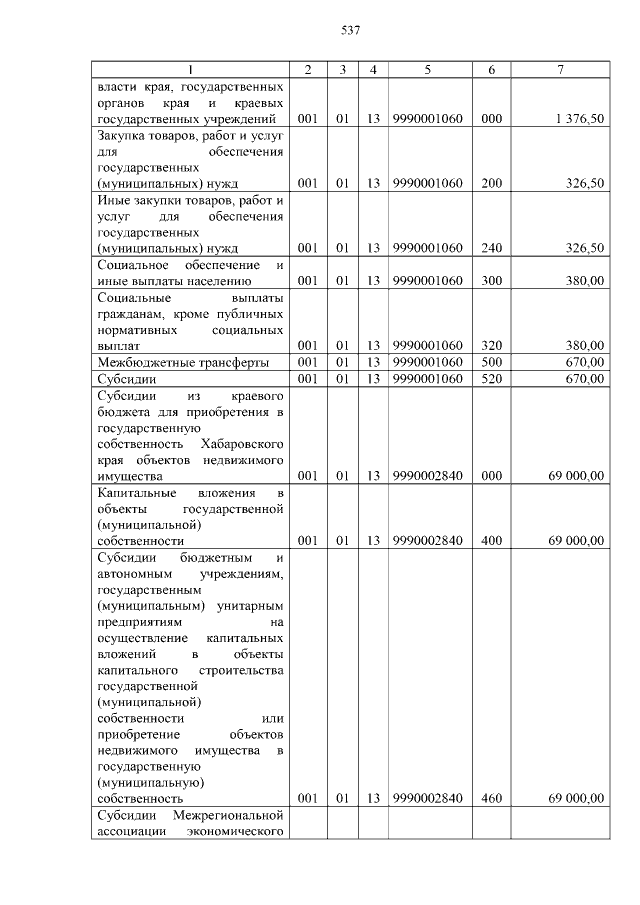 537

| 1 | 2 | 3 | 4 | 5 | 6 | 7 |
|---|---|---|---|---|---|---|
| власти края, государственных органов края и краевых государственных учреждений | 001 | 01 | 13 | 9990001060 | 000 | 1 376,50 |
| Закупка товаров, работ и услуг для обеспечения государственных (муниципальных) нужд | 001 | 01 | 13 | 9990001060 | 200 | 326,50 |
| Иные закупки товаров, работ и услуг для обеспечения государственных (муниципальных) нужд | 001 | 01 | 13 | 9990001060 | 240 | 326,50 |
| Социальное обеспечение и иные выплаты населению | 001 | 01 | 13 | 9990001060 | 300 | 380,00 |
| Социальные выплаты гражданам, кроме публичных нормативных социальных выплат | 001 | 01 | 13 | 9990001060 | 320 | 380,00 |
| Межбюджетные трансферты | 001 | 01 | 13 | 9990001060 | 500 | 670,00 |
| Субсидии | 001 | 01 | 13 | 9990001060 | 520 | 670,00 |
| Субсидии из краевого бюджета для приобретения в государственную собственность Хабаровского края объектов недвижимого имущества | 001 | 01 | 13 | 9990002840 | 000 | 69 000,00 |
| Капитальные вложения в объекты государственной (муниципальной) собственности | 001 | 01 | 13 | 9990002840 | 400 | 69 000,00 |
| Субсидии бюджетным и автономным учреждениям, государственным (муниципальным) унитарным предприятиям на осуществление капитальных вложений в объекты капитального строительства государственной (муниципальной) собственности или приобретение объектов недвижимого имущества в государственную (муниципальную) собственность | 001 | 01 | 13 | 9990002840 | 460 | 69 000,00 |
| Субсидии Межрегиональной ассоциации экономического | | | | | | |